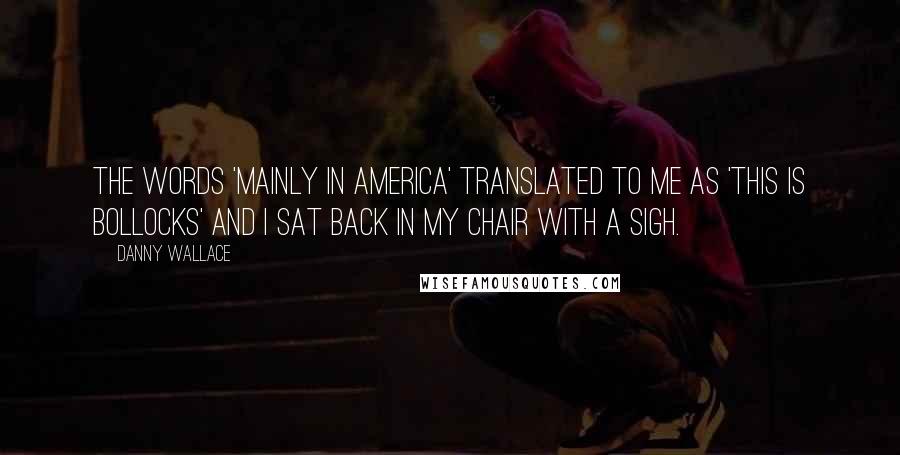 THE WORDS 'MAINLY IN AMERICA' TRANSLATED TO ME AS 'THIS IS BOLLOCKS' AND I SAT BACK IN MY CHAIR WITH A SIGH.

DANNY WALLACE

WISEFAMOUSQUOTES.COM